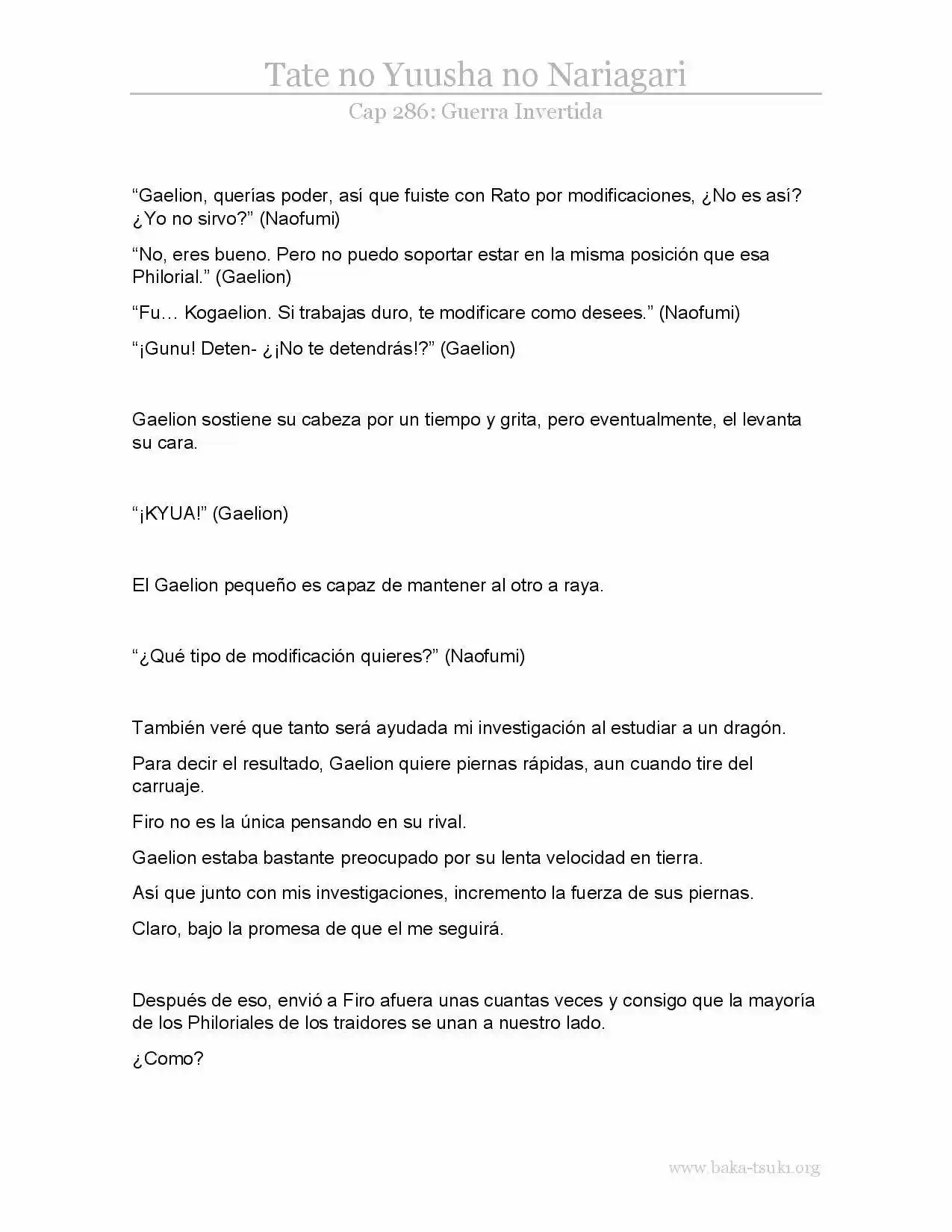 Tate no Yuusha no Nariagari

Cap 286: Guerra Invertida

"Gaelion, querías poder, así que fuiste con Rato por modificaciones, ¿No es así? ¿Yo no sirvo?" (Naofumi)

"No, eres bueno. Pero no puedo soportar estar en la misma posición que esa Philorial." (Gaelion)

"Fu… Kogaelion. Si trabajas duro, te modificare como desees." (Naofumi)

"¡Gunu! Deten- ¿¡No te detendrás!?" (Gaelion)

Gaelion sostiene su cabeza por un tiempo y grita, pero eventualmente, el levanta su cara.

"¡KYUA!" (Gaelion)

El Gaelion pequeño es capaz de mantener al otro a raya.

"¿Qué tipo de modificación quieres?" (Naofumi)

También veré que tanto será ayudada mi investigación al estudiar a un dragón.

Para decir el resultado, Gaelion quiere piernas rápidas, aun cuando tire del carruaje.

Firo no es la única pensando en su rival.

Gaelion estaba bastante preocupado por su lenta velocidad en tierra.

Así que junto con mis investigaciones, incremento la fuerza de sus piernas.

Claro, bajo la promesa de que el me seguirá.

Después de eso, envió a Firo afuera unas cuantas veces y consigo que la mayoría de los Philoriales de los traidores se unan a nuestro lado.

¿Como?

www.baka-tsuki.org